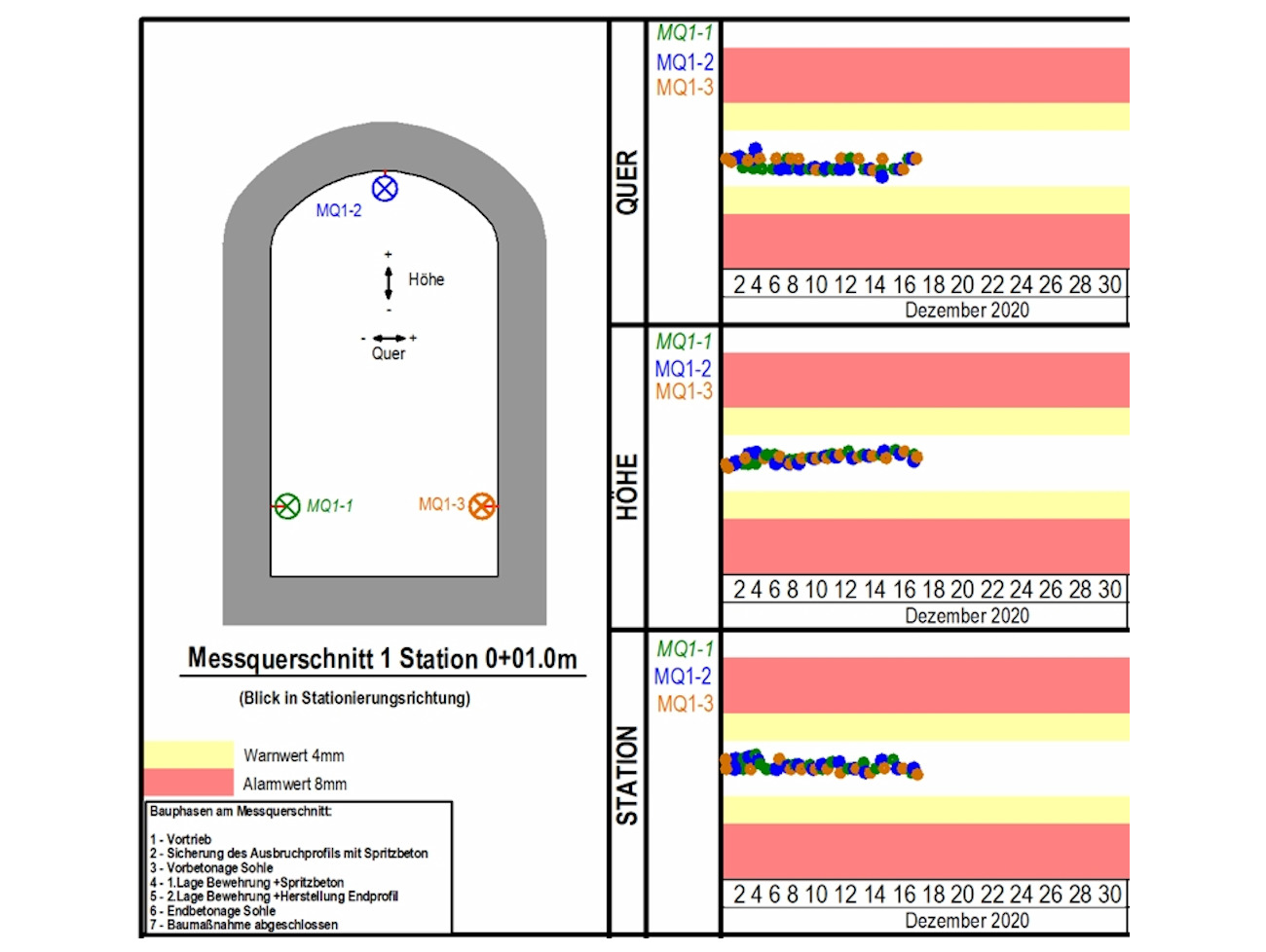 MQ1-2

+
Höhe
-

- +
Quer

MQ1-1
MQ1-3

Messquerschnitt 1 Station 0+01.0m

(Blick in Stationierungsrichtung)

Warnwert 4mm
Alarmwert 8mm

Bauphasen am Messquerschnitt:

1 - Vortrieb
2 - Sicherung des Ausbruchprofils mit Spritzbeton
3 - Vorbetonage Sohle
4 - 1.Lage Bewehrung +Spritzbeton
5 - 2.Lage Bewehrung +Herstellung Endprofil
6 - Endbetonage Sohle
7 - Baumaßnahme abgeschlossen

QUER
MQ1-1
MQ1-2
MQ1-3
2 4 6 8 10 12 14 16 18 20 22 24 26 28 30
Dezember 2020

HÖHE
MQ1-1
MQ1-2
MQ1-3
2 4 6 8 10 12 14 16 18 20 22 24 26 28 30
Dezember 2020

STATION
MQ1-1
MQ1-2
MQ1-3
2 4 6 8 10 12 14 16 18 20 22 24 26 28 30
Dezember 2020